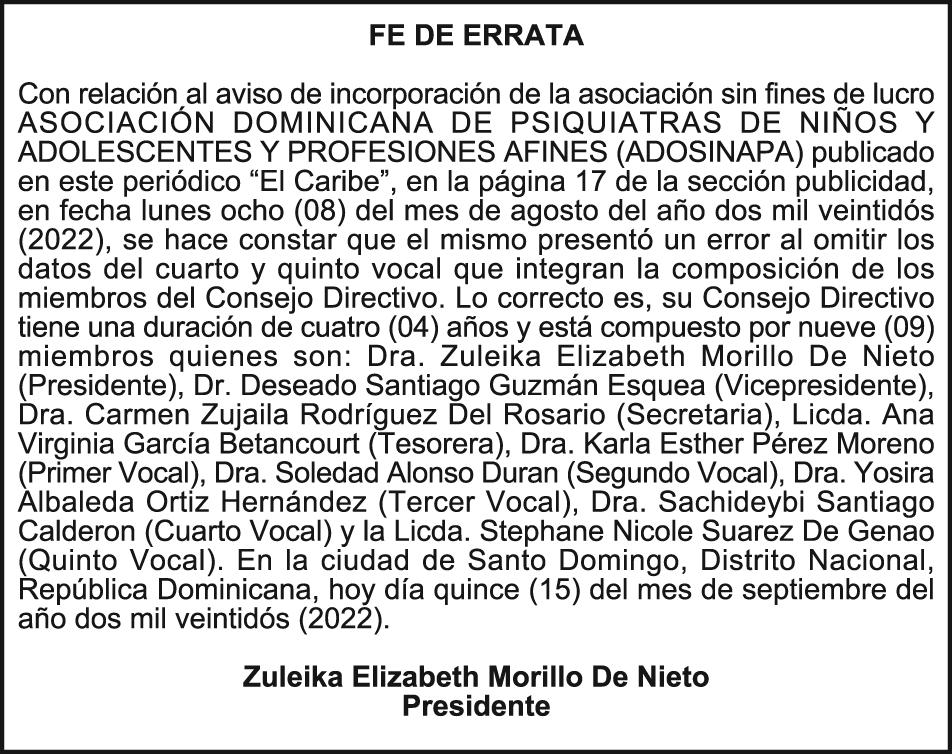 FE DE ERRATA

Con relación al aviso de incorporación de la asociación sin fines de lucro ASOCIACIÓN DOMINICANA DE PSIQUIATRAS DE NIÑOS Y ADOLESCENTES Y PROFESIONES AFINES (ADOSINAPA) publicado en este periódico “El Caribe”, en la página 17 de la sección publicidad, en fecha lunes ocho (08) del mes de agosto del año dos mil veintidós (2022), se hace constar que el mismo presentó un error al omitir los datos del cuarto y quinto vocal que integran la composición de los miembros del Consejo Directivo. Lo correcto es, su Consejo Directivo tiene una duración de cuatro (04) años y está compuesto por nueve (09) miembros quienes son: Dra. Zuleika Elizabeth Morillo De Nieto (Presidente), Dr. Deseado Santiago Guzmán Esquea (Vicepresidente), Dra. Carmen Zujaila Rodríguez Del Rosario (Secretaria), Licda. Ana Virginia García Betancourt (Tesorera), Dra. Karla Esther Pérez Moreno (Primer Vocal), Dra. Soledad Alonso Duran (Segundo Vocal), Dra. Yosira Albaleda Ortiz Hernández (Tercer Vocal), Dra. Sachideybi Santiago Calderon (Cuarto Vocal) y la Licda. Stephane Nicole Suarez De Genao (Quinto Vocal). En la ciudad de Santo Domingo, Distrito Nacional, República Dominicana, hoy día quince (15) del mes de septiembre del año dos mil veintidós (2022).

Zuleika Elizabeth Morillo De Nieto
Presidente